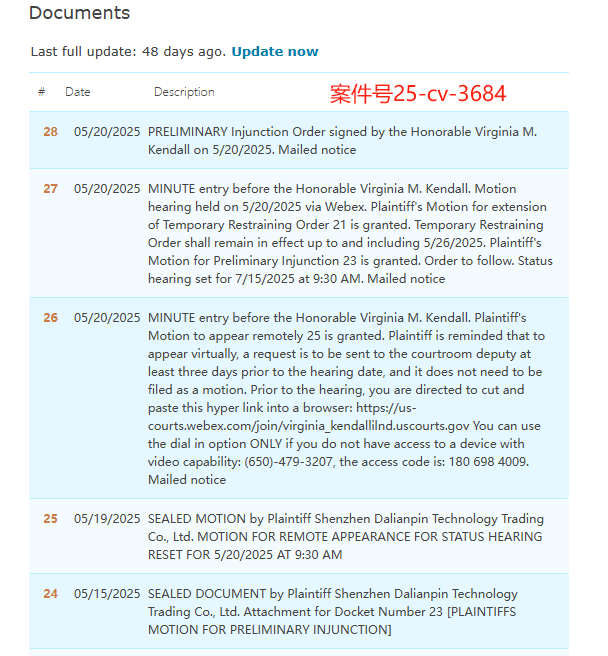 Documents

Last full update: 48 days ago. Update now

案件号25-cv-3684

| # | Date | Description |
|---|---|---|
| 28 | 05/20/2025 | PRELIMINARY Injunction Order signed by the Honorable Virginia M. Kendall on 5/20/2025. Mailed notice |
| 27 | 05/20/2025 | MINUTE entry before the Honorable Virginia M. Kendall. Motion hearing held on 5/20/2025 via Webex. Plaintiff's Motion for extension of Temporary Restraining Order 21 is granted. Temporary Restraining Order shall remain in effect up to and including 5/26/2025. Plaintiff's Motion for Preliminary Injunction 23 is granted. Order to follow. Status hearing set for 7/15/2025 at 9:30 AM. Mailed notice |
| 26 | 05/20/2025 | MINUTE entry before the Honorable Virginia M. Kendall. Plaintiff's Motion to appear remotely 25 is granted. Plaintiff is reminded that to appear virtually, a request is to be sent to the courtroom deputy at least three days prior to the hearing date, and it does not need to be filed as a motion. Prior to the hearing, you are directed to cut and paste this hyper link into a browser: https://us-courts.webex.com/join/virginia_kendallilnd.uscourts.gov You can use the dial in option ONLY if you do not have access to a device with video capability: (650)-479-3207, the access code is: 180 698 4009. Mailed notice |
| 25 | 05/19/2025 | SEALED MOTION by Plaintiff Shenzhen Dalianpin Technology Trading Co., Ltd. MOTION FOR REMOTE APPEARANCE FOR STATUS HEARING RESET FOR 5/20/2025 AT 9:30 AM |
| 24 | 05/15/2025 | SEALED DOCUMENT by Plaintiff Shenzhen Dalianpin Technology Trading Co., Ltd. Attachment for Docket Number 23 [PLAINTIFFS MOTION FOR PRELIMINARY INJUNCTION] |